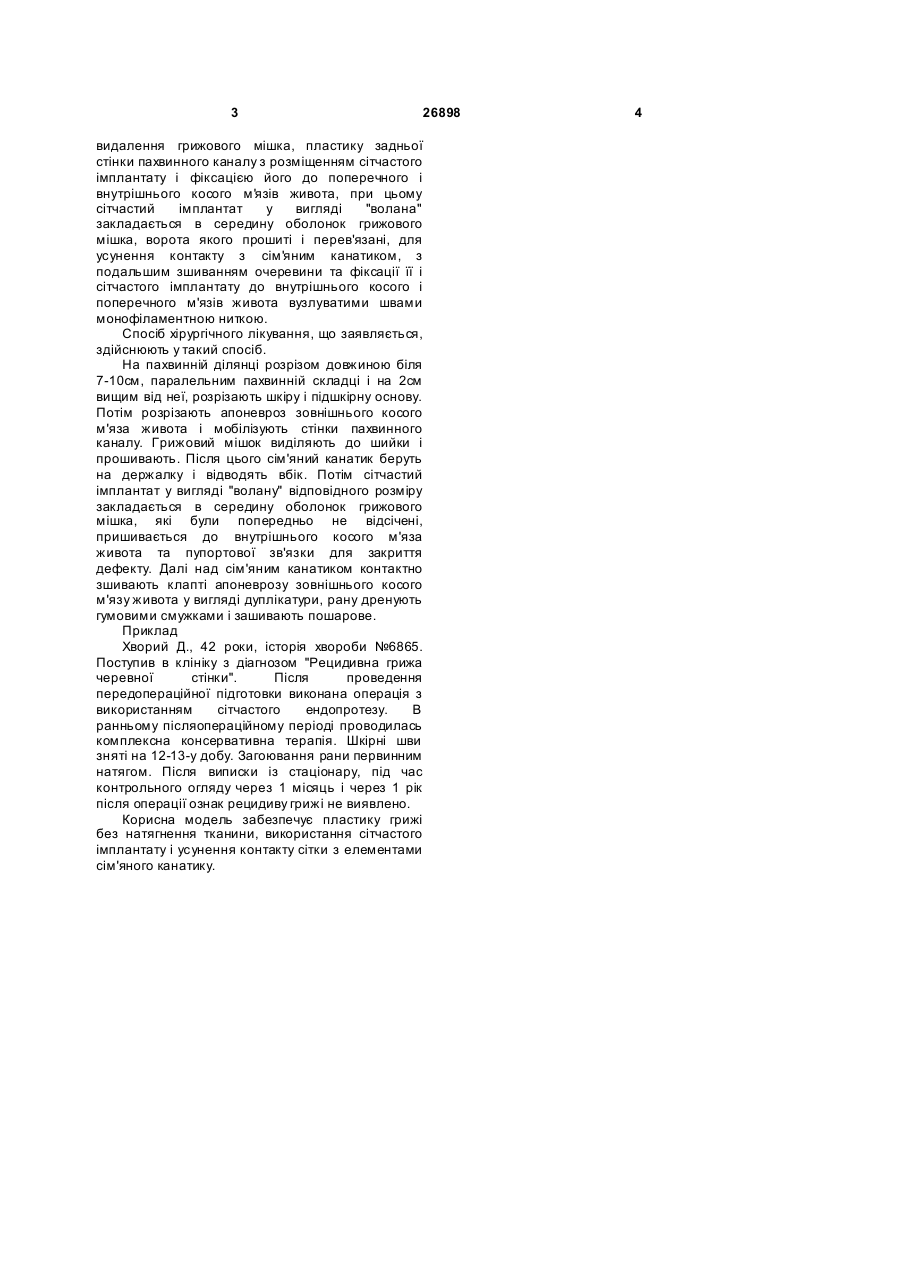 3 26898 4

видалення грижового мішка, пластику задньої стінки пахвинного каналу з розміщенням сітчастого імплантату і фіксацією його до поперечного і внутрішнього косого м'язів живота, при цьому сітчастий імплантат у вигляді "волана" закладається в середину оболонок грижового мішка, ворота якого прошиті і перев'язані, для усунення контакту з сім'яним канатиком, з подальшим зшиванням очеревини та фіксації її і сітчастого імплантату до внутрішнього косого і поперечного м'язів живота вузлуватими швами монофіламентною ниткою.

Спосіб хірургічного лікування, що заявляється, здійснюють у такий спосіб.

На пахвинній ділянці розрізом довжиною біля 7-10см, паралельним пахвинній складці і на 2см вищим від неї, розрізають шкіру і підшкірну основу. Потім розрізають апоневроз зовнішнього косого м'яза живота і мобілізують стінки пахвинного каналу. Грижовий мішок виділяють до шийки і прошивають. Після цього сім'яний канатик беруть на держалку і відводять вбік. Потім сітчастий імплантат у вигляді "волану" відповідного розміру закладається в середину оболонок грижового мішка, які були попередньо не відсічені, пришивається до внутрішнього косого м'яза живота та пупортової зв'язки для закриття дефекту. Далі над сім'яним канатиком контактно зшивають клапті апоневрозу зовнішнього косого м'язу живота у вигляді дуплікатури, рану дренують гумовими смужками і зашивають пошарове.

Приклад

Хворий Д., 42 роки, історія хвороби №6865. Поступив в клініку з діагнозом "Рецидивна грижа черевної стінки". Після проведення передопераційної підготовки виконана операція з використанням сітчастого ендопротезу. В ранньому післяопераційному періоді проводилась комплексна консервативна терапія. Шкірні шви зняті на 12-13-у добу. Загоювання рани первинним натягом. Після виписки із стаціонару, під час контрольного огляду через 1 місяць і через 1 рік після операції ознак рецидиву грижі не виявлено.

Корисна модель забезпечує пластику грижі без натягнення тканини, використання сітчастого імплантату і усунення контакту сітки з елементами сім'яного канатику.